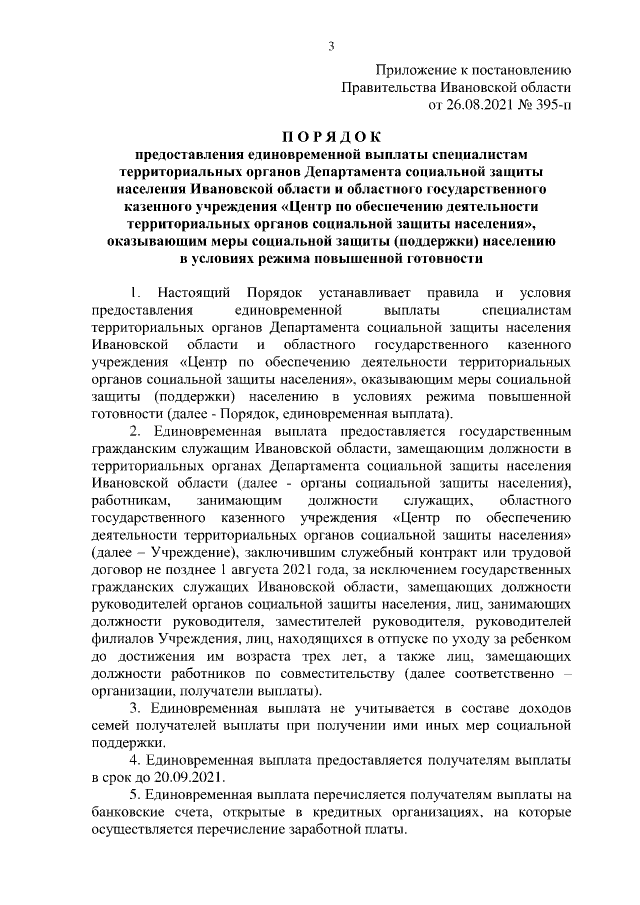 3

Приложение к постановлению
Правительства Ивановской области
от 26.08.2021 № 395-п

ПОРЯДОК
предоставления единовременной выплаты специалистам территориальных органов Департамента социальной защиты населения Ивановской области и областного государственного казенного учреждения «Центр по обеспечению деятельности территориальных органов социальной защиты населения», оказывающим меры социальной защиты (поддержки) населению в условиях режима повышенной готовности

1. Настоящий Порядок устанавливает правила и условия предоставления единовременной выплаты специалистам территориальных органов Департамента социальной защиты населения Ивановской области и областного государственного казенного учреждения «Центр по обеспечению деятельности территориальных органов социальной защиты населения», оказывающим меры социальной защиты (поддержки) населению в условиях режима повышенной готовности (далее - Порядок, единовременная выплата).

2. Единовременная выплата предоставляется государственным гражданским служащим Ивановской области, замещающим должности в территориальных органах Департамента социальной защиты населения Ивановской области (далее - органы социальной защиты населения), работникам, занимающим должности служащих, областного государственного казенного учреждения «Центр по обеспечению деятельности территориальных органов социальной защиты населения» (далее – Учреждение), заключившим служебный контракт или трудовой договор не позднее 1 августа 2021 года, за исключением государственных гражданских служащих Ивановской области, замещающих должности руководителей органов социальной защиты населения, лиц, занимающих должности руководителя, заместителей руководителя, руководителей филиалов Учреждения, лиц, находящихся в отпуске по уходу за ребенком до достижения им возраста трех лет, а также лиц, замещающих должности работников по совместительству (далее соответственно – организации, получатели выплаты).

3. Единовременная выплата не учитывается в составе доходов семей получателей выплаты при получении ими иных мер социальной поддержки.

4. Единовременная выплата предоставляется получателям выплаты в срок до 20.09.2021.

5. Единовременная выплата перечисляется получателям выплаты на банковские счета, открытые в кредитных организациях, на которые осуществляется перечисление заработной платы.